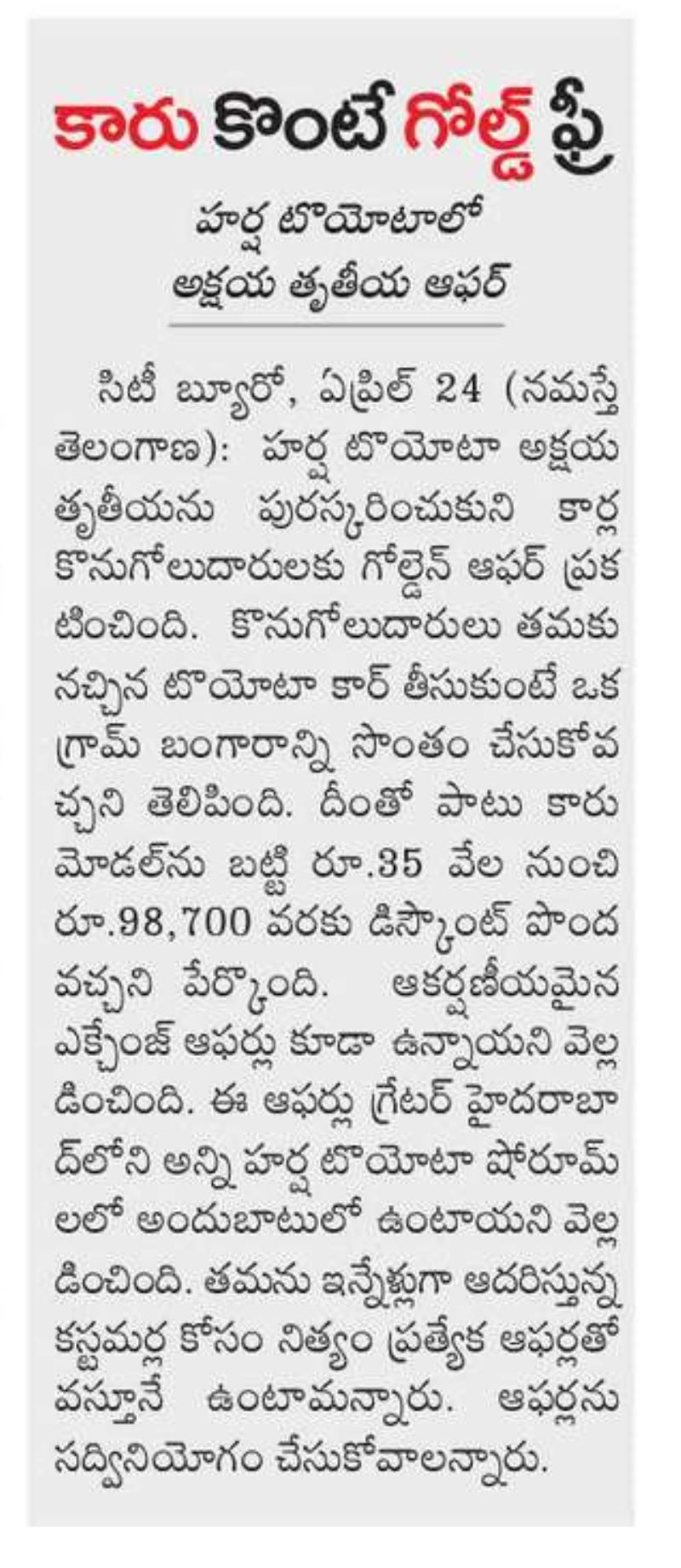 కారు కొంటే గోల్డ్ ఫ్రీ

హర్ష టొయోటాలో
అక్షయ తృతీయ ఆఫర్

సిటీ బ్యూరో, ఏప్రిల్ 24 (నమస్తే తెలంగాణ): హర్ష టొయోటా అక్షయ తృతీయను పురస్కరించుకుని కార్ల కొనుగోలుదారులకు గోల్డెన్ ఆఫర్ ప్రకటించింది. కొనుగోలుదారులు తమకు నచ్చిన టొయోటా కార్ తీసుకుంటే ఒక గ్రామ్ బంగారాన్ని సొంతం చేసుకోవచ్చని తెలిపింది. దీంతో పాటు కారు మోడల్‌ను బట్టి రూ.35 వేల నుంచి రూ.98,700 వరకు డిస్కౌంట్ పొందవచ్చని పేర్కొంది. ఆకర్షణీయమైన ఎక్చేంజ్ ఆఫర్లు కూడా ఉన్నాయని వెల్లడించింది. ఈ ఆఫర్లు గ్రేటర్ హైదరాబాద్‌లోని అన్ని హర్ష టొయోటా షోరూమ్‌లలో అందుబాటులో ఉంటాయని వెల్లడించింది. తమను ఇన్నేళ్లుగా ఆదరిస్తున్న కస్టమర్ల కోసం నిత్యం ప్రత్యేక ఆఫర్లతో వస్తూనే ఉంటామన్నారు. ఆఫర్లను సద్వినియోగం చేసుకోవాలన్నారు.